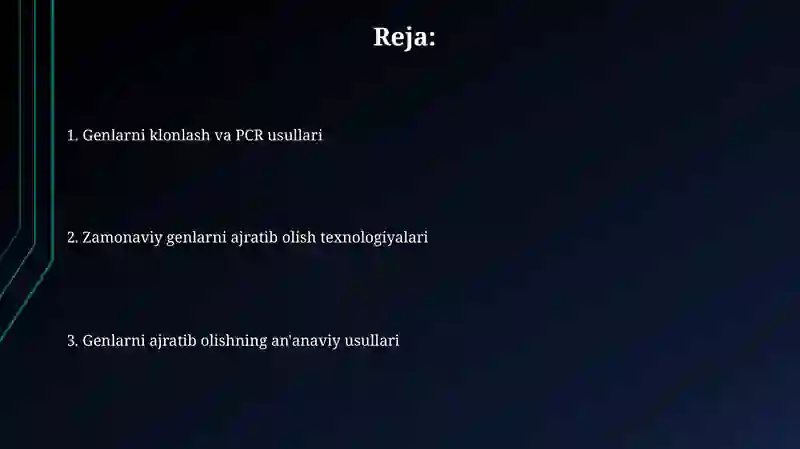 Reja:

1. Genlarni klonlash va PCR usullari

2. Zamonaviy genlarni ajratib olish texnologiyalari

3. Genlarni ajratib olishning an'anaviy usullari